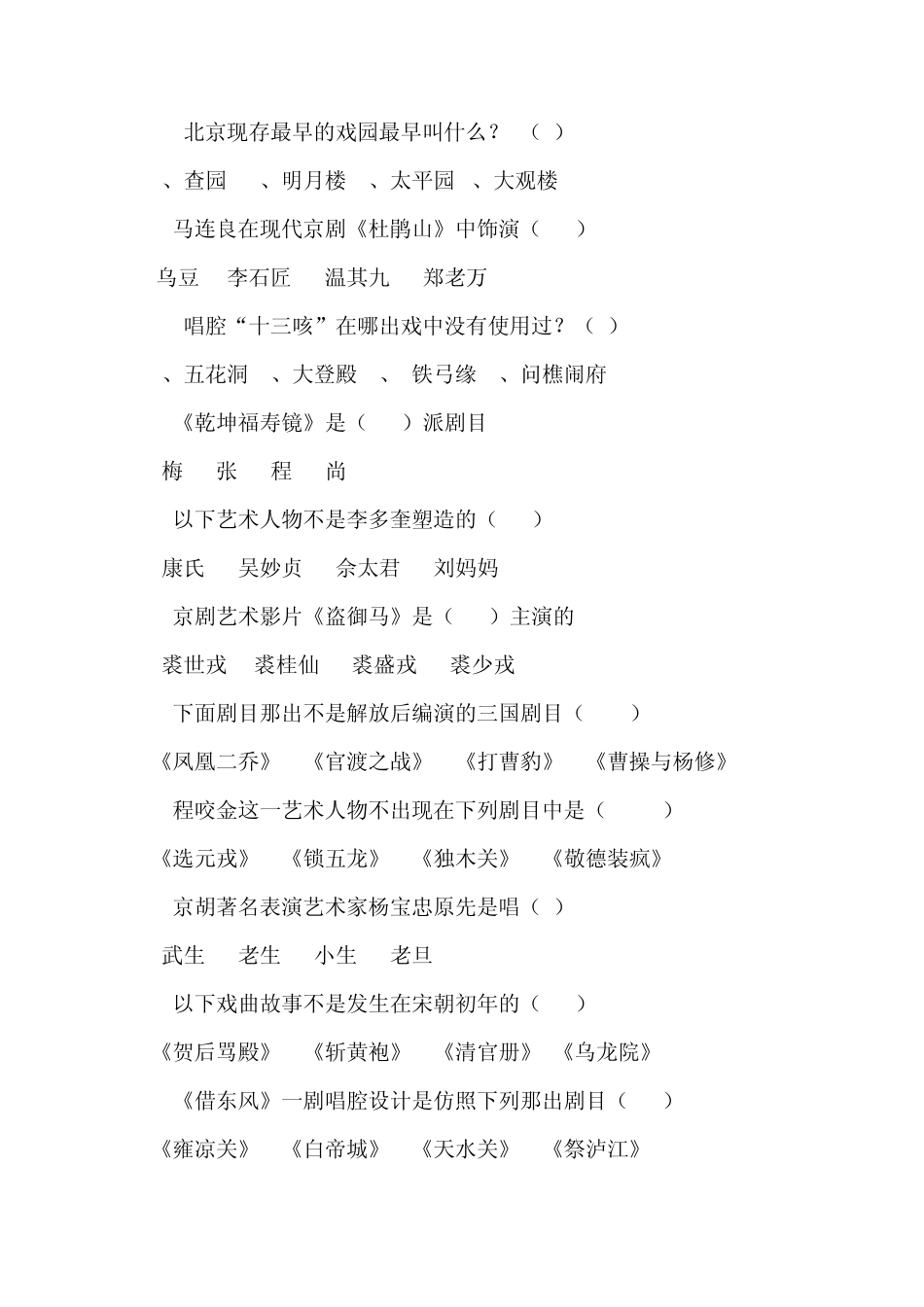 北京现存最早的戏园最早叫什么？ （ ）

、查园 、明月楼 、太平园 、大观楼

马连良在现代京剧《杜鹃山》中饰演（ ）

乌豆 李石匠 温其九 郑老万

唱腔“十三咳”在哪出戏中没有使用过？（ ）

、五花洞 、大登殿 、 铁弓缘 、问樵闹府

《乾坤福寿镜》是（ ）派剧目

梅 张 程 尚

以下艺术人物不是李多奎塑造的（ ）

康氏 吴妙贞 佘太君 刘妈妈

京剧艺术影片《盗御马》是（ ）主演的

裘世戎 裘桂仙 裘盛戎 裘少戎

下面剧目那出不是解放后编演的三国剧目（ ）

《凤凰二乔》 《官渡之战》 《打曹豹》 《曹操与杨修》

程咬金这一艺术人物不出现在下列剧目中是（ ）

《选元戎》 《锁五龙》 《独木关》 《敬德装疯》

京胡著名表演艺术家杨宝忠原先是唱（ ）

武生 老生 小生 老旦

以下戏曲故事不是发生在宋朝初年的（ ）

《贺后骂殿》 《斩黄袍》 《清官册》 《乌龙院》

《借东风》一剧唱腔设计是仿照下列那出剧目（ ）

《雍凉关》 《白帝城》 《天水关》 《祭泸江》